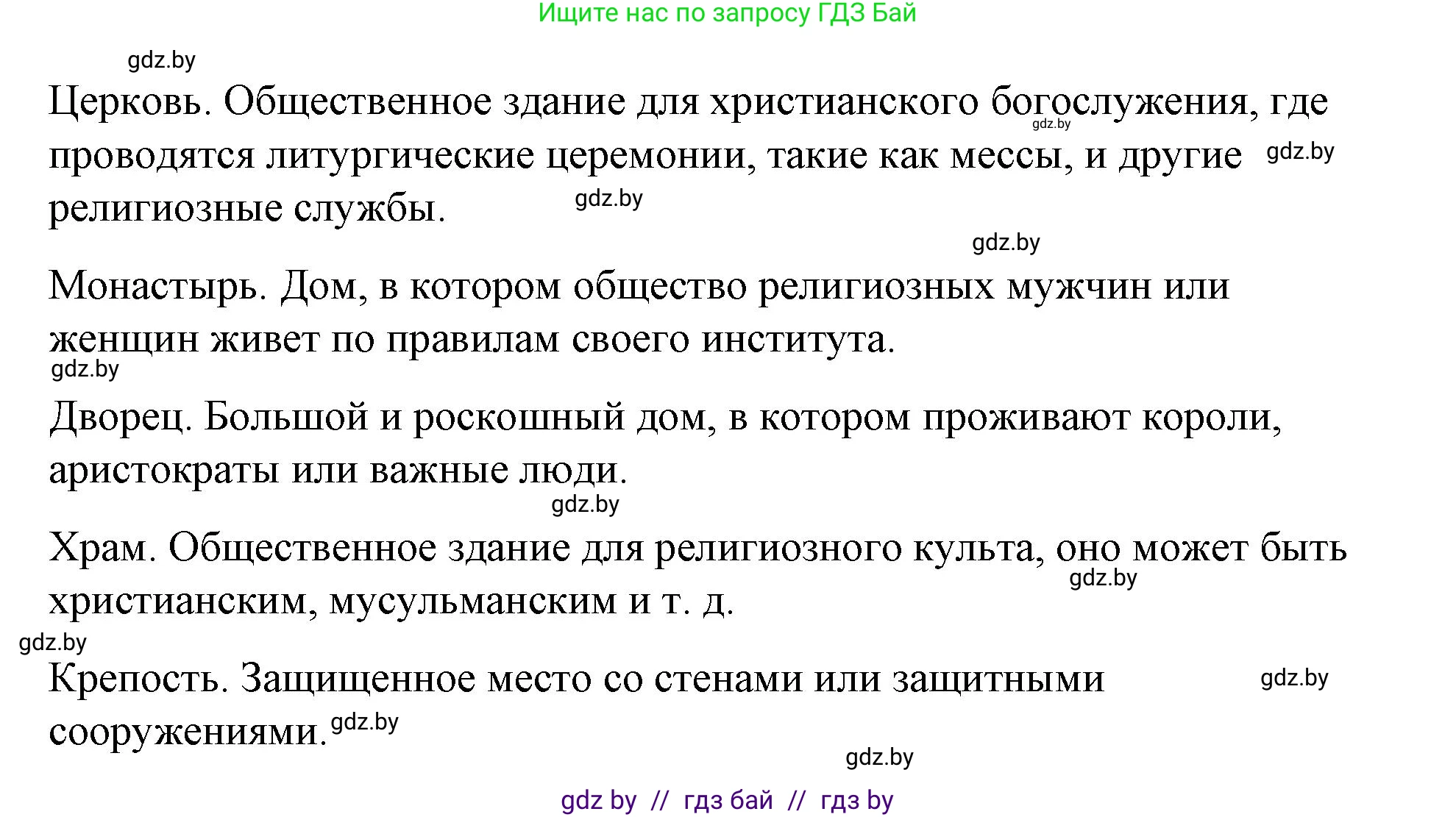 Ищите нас по запросу ГДЗ Бай

gdz.by

Церковь. Общественное здание для христианского богослужения, где проводятся литургические церемонии, такие как мессы, и другие религиозные службы.

gdz.by gdz.by gdz.by gdz.by

Монастырь. Дом, в котором общество религиозных мужчин или женщин живет по правилам своего института.

gdz.by

Дворец. Большой и роскошный дом, в котором проживают короли, аристократы или важные люди.

gdz.by

Храм. Общественное здание для религиозного культа, оно может быть христианским, мусульманским и т. д.

gdz.by gdz.by

Крепость. Защищенное место со стенами или защитными сооружениями.

gdz.by gdz.by gdz.by

gdz by // гдз бай // гдз by